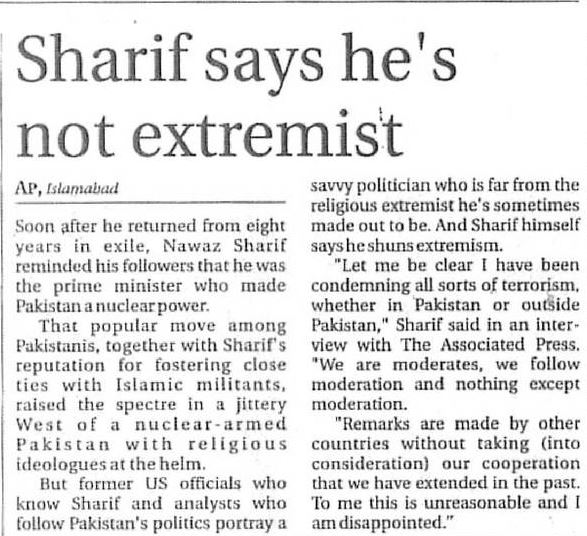 Sharif says he's not extremist

AP, Islamabad

Soon after he returned from eight years in exile, Nawaz Sharif reminded his followers that he was the prime minister who made Pakistan a nuclear power.

That popular move among Pakistanis, together with Sharif's reputation for fostering close ties with Islamic militants, raised the spectre in a jittery West of a nuclear-armed Pakistan with religious ideologues at the helm.

But former US officials who know Sharif and analysts who follow Pakistan's politics portray a savvy politician who is far from the religious extremist he's sometimes made out to be. And Sharif himself says he shuns extremism.

"Let me be clear I have been condemning all sorts of terrorism, whether in Pakistan or outside Pakistan," Sharif said in an interview with The Associated Press. "We are moderates, we follow moderation and nothing except moderation.

"Remarks are made by other countries without taking (into consideration) our cooperation that we have extended in the past. To me this is unreasonable and I am disappointed."